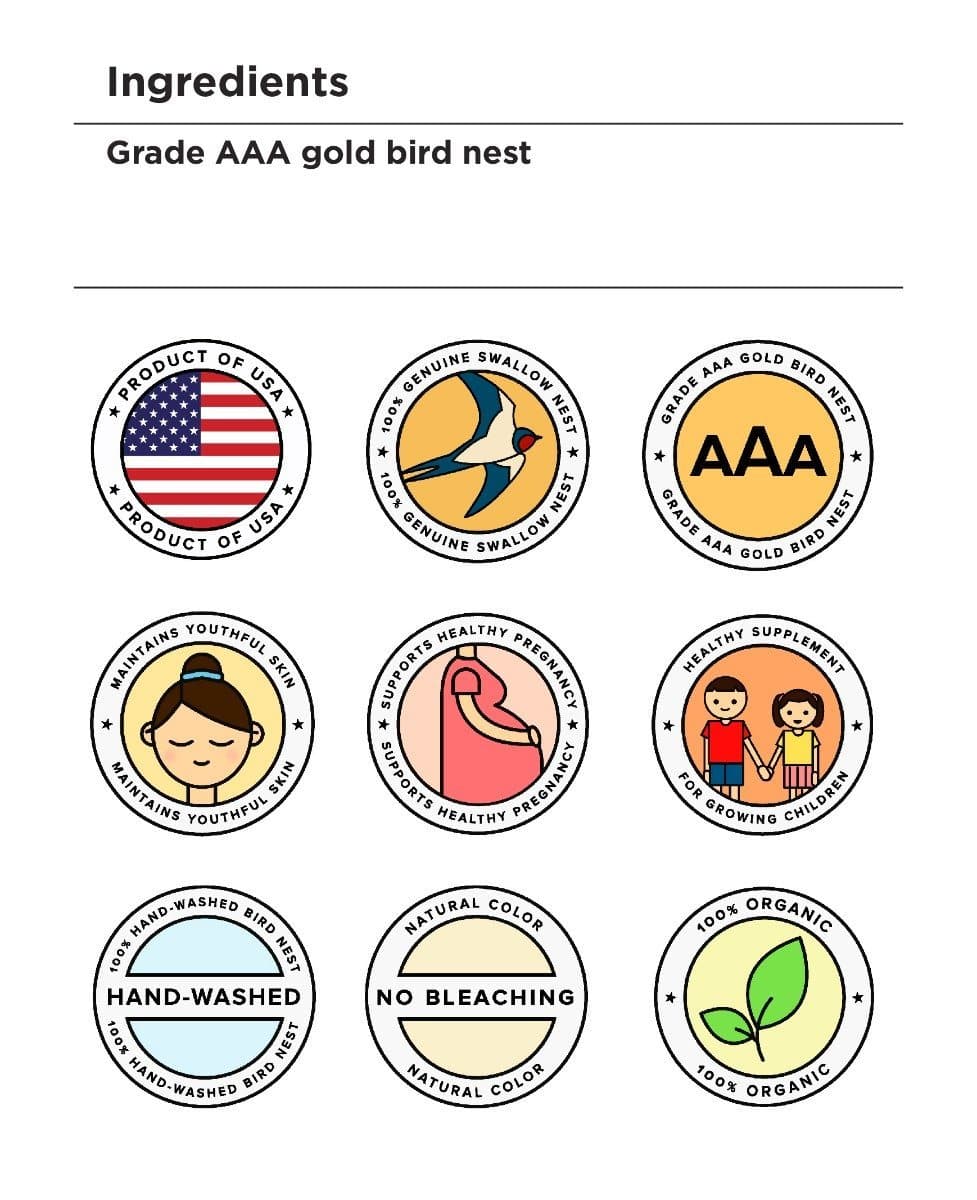 Ingredients

Grade AAA gold bird nest

PRODUCT OF USA
PRODUCT OF USA

100% GENUINE SWALLOW NEST
100% GENUINE SWALLOW NEST

GRADE AAA GOLD BIRD NEST
AAA
GRADE AAA GOLD BIRD NEST

MAINTAINS YOUTHFUL SKIN
MAINTAINS YOUTHFUL SKIN

SUPPORTS HEALTHY PREGNANCY
SUPPORTS HEALTHY PREGNANCY

HEALTHY SUPPLEMENT
FOR GROWING CHILDREN

100% HAND-WASHED BIRD NEST
HAND-WASHED
100% HAND-WASHED BIRD NEST

NATURAL COLOR
NO BLEACHING
NATURAL COLOR

100% ORGANIC
100% ORGANIC